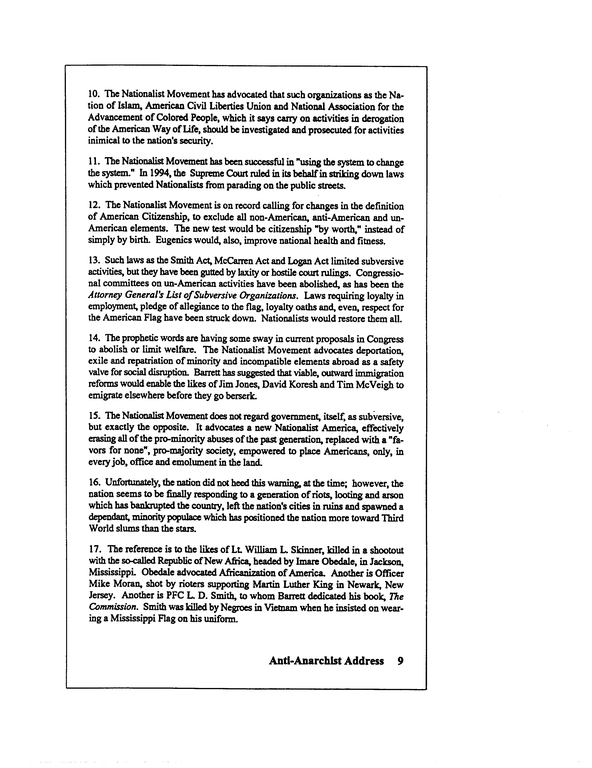 10. The Nationalist Movement has advocated that such organizations as the Nation of Islam, American Civil Liberties Union and National Association for the Advancement of Colored People, which it says carry on activities in derogation of the American Way of Life, should be investigated and prosecuted for activities inimical to the nation's security.

11. The Nationalist Movement has been successful in "using the system to change the system." In 1994, the Supreme Court ruled in its behalf in striking down laws which prevented Nationalists from parading on the public streets.

12. The Nationalist Movement is on record calling for changes in the definition of American Citizenship, to exclude all non-American, anti-American and un-American elements. The new test would be citizenship "by worth," instead of simply by birth. Eugenics would, also, improve national health and fitness.

13. Such laws as the Smith Act, McCarren Act and Logan Act limited subversive activities, but they have been gutted by laxity or hostile court rulings. Congressional committees on un-American activities have been abolished, as has been the Attorney General's List of Subversive Organizations. Laws requiring loyalty in employment, pledge of allegiance to the flag, loyalty oaths and, even, respect for the American Flag have been struck down. Nationalists would restore them all.

14. The prophetic words are having some sway in current proposals in Congress to abolish or limit welfare. The Nationalist Movement advocates deportation, exile and repatriation of minority and incompatible elements abroad as a safety valve for social disruption. Barrett has suggested that viable, outward immigration reforms would enable the likes of Jim Jones, David Koresh and Tim McVeigh to emigrate elsewhere before they go berserk.

15. The Nationalist Movement does not regard government, itself, as subversive, but exactly the opposite. It advocates a new Nationalist America, effectively erasing all of the pro-minority abuses of the past generation, replaced with a "favors for none", pro-majority society, empowered to place Americans, only, in every job, office and emolument in the land.

16. Unfortunately, the nation did not heed this warning, at the time; however, the nation seems to be finally responding to a generation of riots, looting and arson which has bankrupted the country, left the nation's cities in ruins and spawned a dependant, minority populace which has positioned the nation more toward Third World slums than the stars.

17. The reference is to the likes of Lt. William L. Skinner, killed in a shootout with the so-called Republic of New Africa, headed by Imare Obedale, in Jackson, Mississippi. Obedale advocated Africanization of America. Another is Officer Mike Moran, shot by rioters supporting Martin Luther King in Newark, New Jersey. Another is PFC L. D. Smith, to whom Barrett dedicated his book, The Commission. Smith was killed by Negroes in Vietnam when he insisted on wearing a Mississippi Flag on his uniform.

Anti-Anarchist Address 9